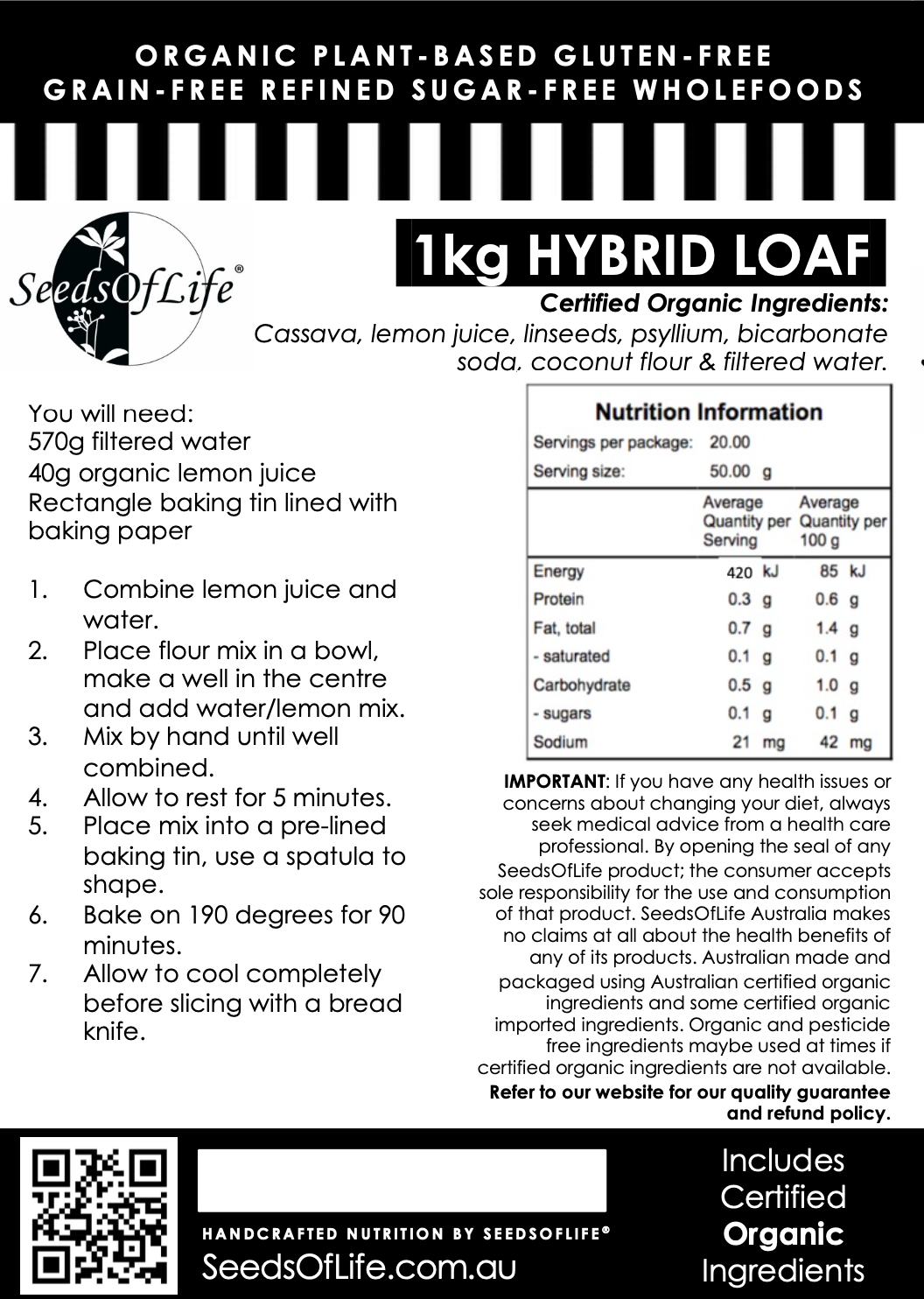 ORGANIC PLANT-BASED GLUTEN-FREE
GRAIN-FREE REFINED SUGAR-FREE WHOLEFOODS

SeedsOfLife®

1kg HYBRID LOAF

Certified Organic Ingredients:
Cassava, lemon juice, linseeds, psyllium, bicarbonate soda, coconut flour & filtered water.

You will need:
570g filtered water
40g organic lemon juice
Rectangle baking tin lined with baking paper

1. Combine lemon juice and water.
2. Place flour mix in a bowl, make a well in the centre and add water/lemon mix.
3. Mix by hand until well combined.
4. Allow to rest for 5 minutes.
5. Place mix into a pre-lined baking tin, use a spatula to shape.
6. Bake on 190 degrees for 90 minutes.
7. Allow to cool completely before slicing with a bread knife.

Nutrition Information
Servings per package: 20.00
Serving size: 50.00 g

| | Average Quantity per Serving | Average Quantity per 100 g |
|---|---|---|
| Energy | 420 kJ | 85 kJ |
| Protein | 0.3 g | 0.6 g |
| Fat, total | 0.7 g | 1.4 g |
| - saturated | 0.1 g | 0.1 g |
| Carbohydrate | 0.5 g | 1.0 g |
| - sugars | 0.1 g | 0.1 g |
| Sodium | 21 mg | 42 mg |

IMPORTANT: If you have any health issues or concerns about changing your diet, always seek medical advice from a health care professional. By opening the seal of any SeedsOfLife product; the consumer accepts sole responsibility for the use and consumption of that product. SeedsOfLife Australia makes no claims at all about the health benefits of any of its products. Australian made and packaged using Australian certified organic ingredients and some certified organic imported ingredients. Organic and pesticide free ingredients maybe used at times if certified organic ingredients are not available.
Refer to our website for our quality guarantee and refund policy.

HANDCRAFTED NUTRITION BY SEEDSOFLIFE®
SeedsOfLife.com.au

Includes Certified Organic Ingredients